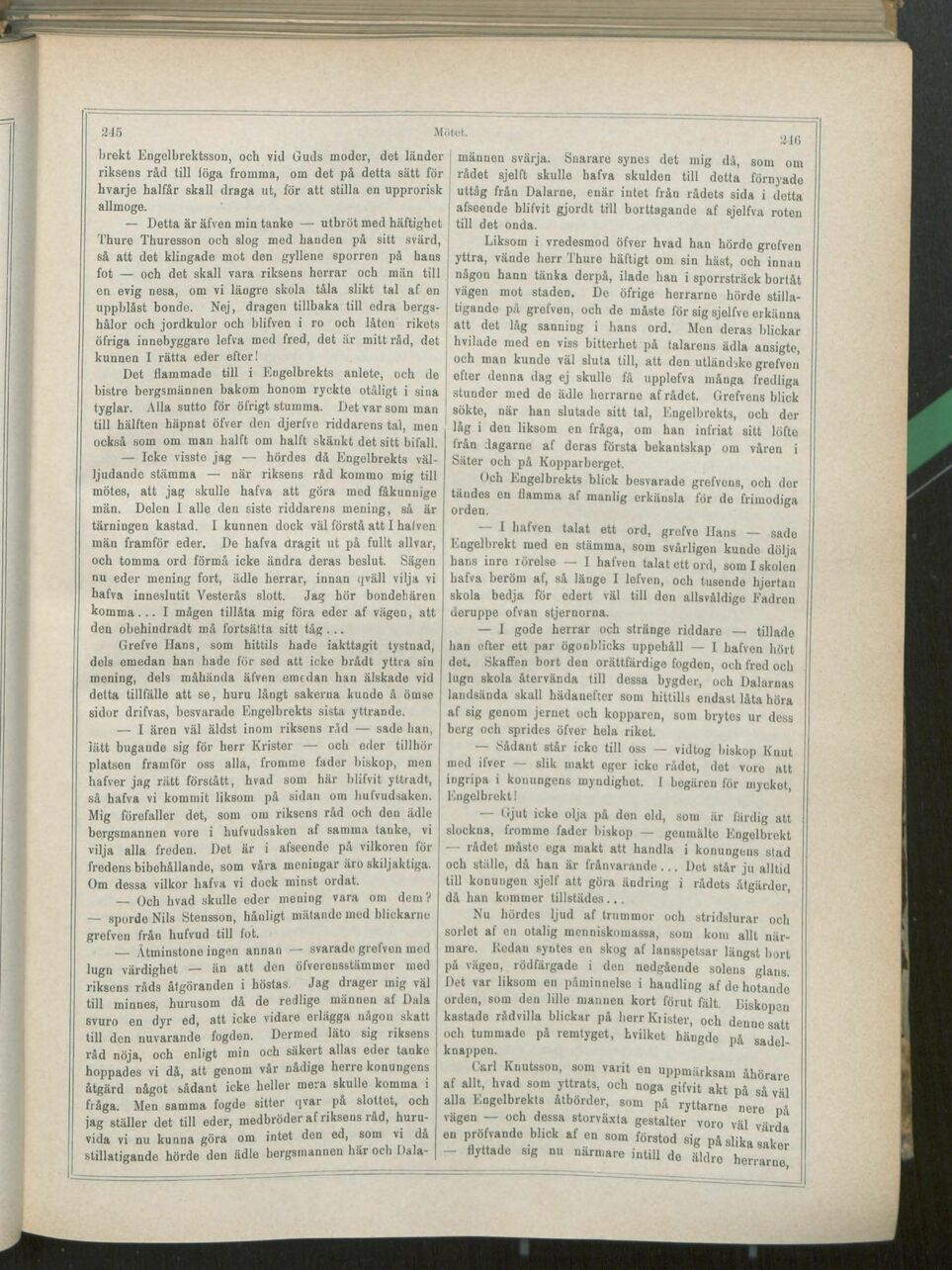 245

Mötet.

246

brekt Engelbrektsson, och vid Guds moder, det länder riksens råd till föga fromma, om det på detta sätt för hvarje halfår skall draga ut, för att stilla en upprorisk allmoge.

— Detta är äfven min tanke — utbröt med häftighet Thure Thuresson och slog med handen på sitt svärd, så att det klingade mot den gyllene sporren på hans fot — och det skall vara riksens herrar och män till en evig nesa, om vi längre skola tåla slikt tal af en uppblåst bonde. Nej, dragen tillbaka till edra bergshålor och jordkulor och blifven i ro och låten rikets öfriga innebyggare lefva med fred, det är mitt råd, det kunnen I rätta eder efter!

Det flammade till i Engelbrekts anlete, och de bistre bergsmännen bakom honom ryckte otåligt i sina tyglar. Alla sutto för öfrigt stumma. Det var som man till hälften häpnat öfver den djerfve riddarens tal, men också som om man halft om halft skänkt det sitt bifall.

— Icke visste jag — hördes då Engelbrekts välljudande stämma — när riksens råd kommo mig till mötes, att jag skulle hafva att göra med fåkunnige män. Delen I alle den siste riddarens mening, så är tärningen kastad. I kunnen dock väl förstå att I hafven män framför eder. De hafva dragit ut på fullt allvar, och tomma ord förmå icke ändra deras beslut. Sägen nu eder mening fort, ädle herrar, innan qväll vilja vi hafva inneslutit Vesterås slott. Jag hör bondehären komma... I mågen tillåta mig föra eder af vägen, att den obehindradt må fortsätta sitt tåg...

Grefve Hans, som hittils hade iakttagit tystnad, dels emedan han hade för sed att icke brådt yttra sin mening, dels måhända äfven emedan han älskade vid detta tillfälle att se, huru långt sakerna kunde å ömse sidor drifvas, besvarade Engelbrekts sista yttrande.

— I ären väl äldst inom riksens råd — sade han, lätt bugande sig för herr Krister — och eder tillhör platsen framför oss alla, fromme fader biskop, men hafver jag rätt förstått, hvad som här blifvit yttradt, så hafva vi kommit liksom på sidan om hufvudsaken. Mig förefaller det, som om riksens råd och den ädle bergsmannen vore i hufvudsaken af samma tanke, vi vilja alla freden. Det är i afseende på vilkoren för fredens bibehållande, som våra meningar äro skiljaktiga. Om dessa vilkor hafva vi dock minst ordat.

— Och hvad skulle eder mening vara om dem? — sporde Nils Stensson, hånligt mätande med blickarne grefven från hufvud till fot.

— Åtminstone ingen annan — svarade grefven med lugn värdighet — än att den öfverensstämmer med riksens råds åtgöranden i höstas. Jag drager mig väl till minnes, hurusom då de redlige männen af Dala svuro en dyr ed, att icke vidare erlägga någon skatt till den nuvarande fogden. Dermed läto sig riksens råd nöja, och enligt min och säkert allas eder tanke hoppades vi då, att genom vår nådige herre konungens åtgärd något sådant icke heller mera skulle komma i fråga. Men samma fogde sitter qvar på slottet, och jag ställer det till eder, medbröder af riksens råd, huruvida vi nu kunna göra om intet den ed, som vi då stillatigande hörde den ädle bergsmannen här och Dalamännen svärja. Snarare synes det mig då, som om rådet sjelft skulle hafva skulden till detta förnyade uttåg från Dalarne, enär intet från rådets sida i detta afseende blifvit gjordt till borttagande af sjelfva roten till det onda.

Liksom i vredesmod öfver hvad han hörde grefven yttra, vände herr Thure häftigt om sin häst, och innan någon hann tänka derpå, ilade han i sporrsträck bortåt vägen mot staden. De öfrige herrarne hörde stillatigande på grefven, och de måste för sig sjelfve erkänna att det låg sanning i hans ord. Men deras blickar hvilade med en viss bitterhet på talarens ädla ansigte, och man kunde väl sluta till, att den utländske grefven efter denna dag ej skulle få upplefva många fredliga stunder med de ädle herrarne af rådet. Grefvens blick sökte, när han slutade sitt tal, Engelbrekts, och der låg i den liksom en fråga, om han infriat sitt löfte från dagarne af deras första bekantskap om våren i Säter och på Kopparberget.

Och Engelbrekts blick besvarade grefvens, och der tändes en flamma af manlig erkänsla för de frimodiga orden.

— I hafven talat ett ord, grefve Hans — sade Engelbrekt med en stämma, som svårligen kunde dölja hans inre rörelse — I hafven talat ett ord, som I skolen hafva beröm af, så länge I lefven, och tusende hjertan skola bedja för edert väl till den allsvåldige Fadren deruppe ofvan stjernorna.

— I gode herrar och stränge riddare — tillade han efter ett par ögonblicks uppehåll — I hafven hört det. Skaffen bort den orättfärdige fogden, och fred och lugn skola återvända till dessa bygder, och Dalarnas landsända skall hädanefter som hittills endast låta höra af sig genom jernet och kopparen, som brytes ur dess berg och sprides öfver hela riket.

— Sådant står icke till oss — vidtog biskop Knut med ifver — slik makt eger icke rådet, det vore att ingripa i konungens myndighet. I begären för mycket, Engelbrekt!

— Gjut icke olja på den eld, som är färdig att slockna, fromme fader biskop — genmälte Engelbrekt — rådet måste ega makt att handla i konungens stad och ställe, då han är frånvarande... Det står ju alltid till konungen sjelf att göra ändring i rådets åtgärder, då han kommer tillstädes...

Nu hördes ljud af trummor och stridslurar och sorlet af en otalig menniskomassa, som kom allt närmare. Redan syntes en skog af lansspetsar längst bort på vägen, rödfärgade i den nedgående solens glans. Det var liksom en påminnelse i handling af de hotande orden, som den lille mannen kort förut fält. Biskopen kastade rådvilla blickar på herr Krister, och denne satt och tummade på remtyget, hvilket hängde på sadelknappen.

Carl Knutsson, som varit en uppmärksam åhörare af allt, hvad som yttrats, och noga gifvit akt på så väl alla Engelbrekts åtbörder, som på ryttarne nere på vägen — och dessa storväxta gestalter voro väl värda en pröfvande blick af en som förstod sig på slika saker — flyttade sig nu närmare intill de äldre herrarne,